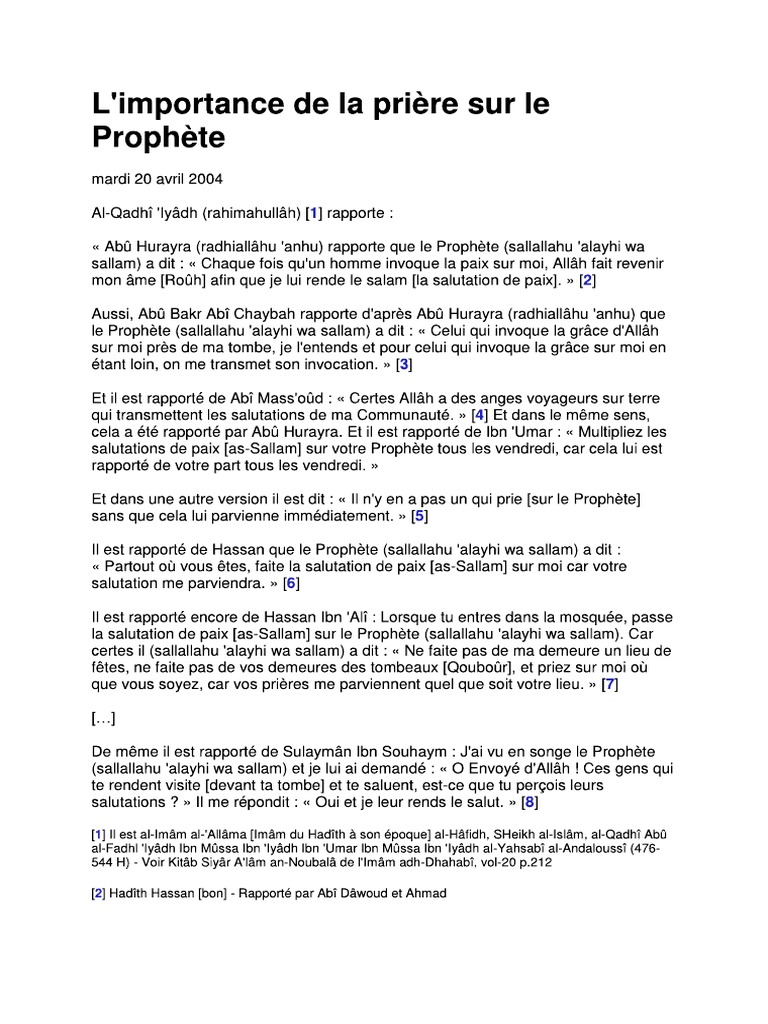 L'importance de la prière sur le Prophète

mardi 20 avril 2004

Al-Qadhî 'Iyâdh (rahimahullâh) [1] rapporte :

« Abû Hurayra (radhiallâhu 'anhu) rapporte que le Prophète (sallallahu 'alayhi wa sallam) a dit : « Chaque fois qu'un homme invoque la paix sur moi, Allâh fait revenir mon âme [Roûh] afin que je lui rende le salam [la salutation de paix]. » [2]

Aussi, Abû Bakr Abî Chaybah rapporte d'après Abû Hurayra (radhiallâhu 'anhu) que le Prophète (sallallahu 'alayhi wa sallam) a dit : « Celui qui invoque la grâce d'Allâh sur moi près de ma tombe, je l'entends et pour celui qui invoque la grâce sur moi en étant loin, on me transmet son invocation. » [3]

Et il est rapporté de Abî Mass'oûd : « Certes Allâh a des anges voyageurs sur terre qui transmettent les salutations de ma Communauté. » [4] Et dans le même sens, cela a été rapporté par Abû Hurayra. Et il est rapporté de Ibn 'Umar : « Multipliez les salutations de paix [as-Sallam] sur votre Prophète tous les vendredi, car cela lui est rapporté de votre part tous les vendredi. »

Et dans une autre version il est dit : « Il n'y en a pas un qui prie [sur le Prophète] sans que cela lui parvienne immédiatement. » [5]

Il est rapporté de Hassan que le Prophète (sallallahu 'alayhi wa sallam) a dit : « Partout où vous êtes, faite la salutation de paix [as-Sallam] sur moi car votre salutation me parviendra. » [6]

Il est rapporté encore de Hassan Ibn 'Alî : Lorsque tu entres dans la mosquée, passe la salutation de paix [as-Sallam] sur le Prophète (sallallahu 'alayhi wa sallam). Car certes il (sallallahu 'alayhi wa sallam) a dit : « Ne faite pas de ma demeure un lieu de fêtes, ne faite pas de vos demeures des tombeaux [Qouboûr], et priez sur moi où que vous soyez, car vos prières me parviennent quel que soit votre lieu. » [7]

[...]

De même il est rapporté de Sulaymân Ibn Souhaym : J'ai vu en songe le Prophète (sallallahu 'alayhi wa sallam) et je lui ai demandé : « O Envoyé d'Allâh ! Ces gens qui te rendent visite [devant ta tombe] et te saluent, est-ce que tu perçois leurs salutations ? » Il me répondit : « Oui et je leur rends le salut. » [8]

[1] Il est al-Imâm al-'Allâma [Imâm du Hadîth à son époque] al-Hâfidh, SHeikh al-Islâm, al-Qadhî Abû al-Fadhl 'Iyâdh Ibn Mûssa Ibn 'Iyâdh Ibn 'Umar Ibn Mûssa Ibn 'Iyâdh al-Yahsabî al-Andaloussî (476-544 H) - Voir Kitâb Siyâr A'lâm an-Noubalâ de l'Imâm adh-Dhahabî, vol-20 p.212

[2] Hadîth Hassan [bon] - Rapporté par Abî Dâwoud et Ahmad